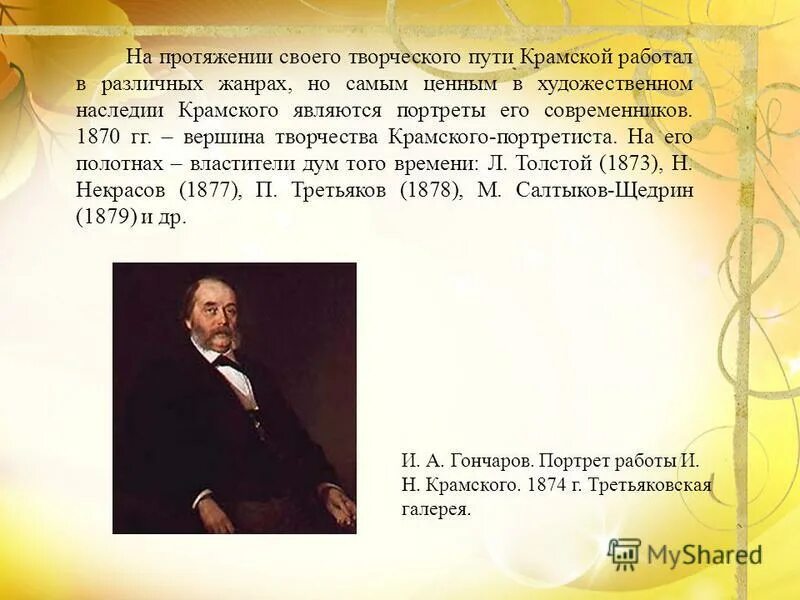 На протяжении своего творческого пути Крамской работал в различных жанрах, но самым ценным в художественном наследии Крамского являются портреты его современников. 1870 гг. – вершина творчества Крамского-портретиста. На его полотнах – властители дум того времени: Л. Толстой (1873), Н. Некрасов (1877), П. Третьяков (1878), М. Салтыков-Щедрин (1879) и др.

И. А. Гончаров. Портрет работы И. Н. Крамского. 1874 г. Третьяковская галерея.

MyShared